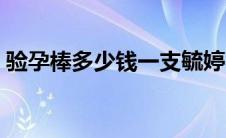 验孕棒多少钱一支毓婷